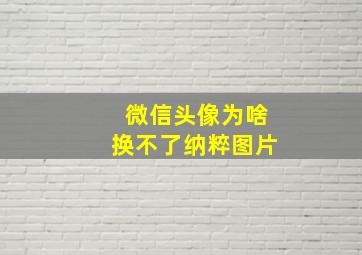 微信头像为啥
换不了纳粹图片